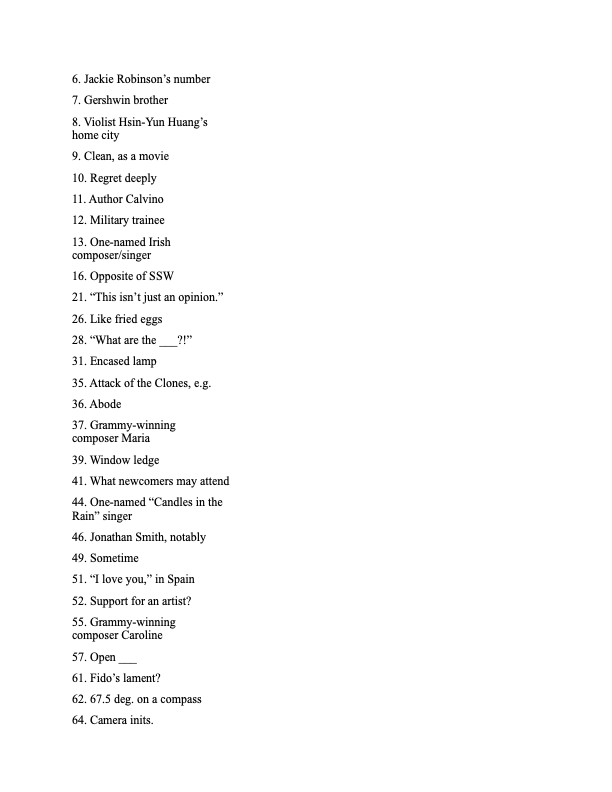 6. Jackie Robinson’s number

7. Gershwin brother

8. Violist Hsin-Yun Huang’s home city

9. Clean, as a movie

10. Regret deeply

11. Author Calvino

12. Military trainee

13. One-named Irish composer/singer

16. Opposite of SSW

21. “This isn’t just an opinion.”

26. Like fried eggs

28. “What are the ___?!”

31. Encased lamp

35. Attack of the Clones, e.g.

36. Abode

37. Grammy-winning composer Maria

39. Window ledge

41. What newcomers may attend

44. One-named “Candles in the Rain” singer

46. Jonathan Smith, notably

49. Sometime

51. “I love you,” in Spain

52. Support for an artist?

55. Grammy-winning composer Caroline

57. Open ___

61. Fido’s lament?

62. 67.5 deg. on a compass

64. Camera inits.